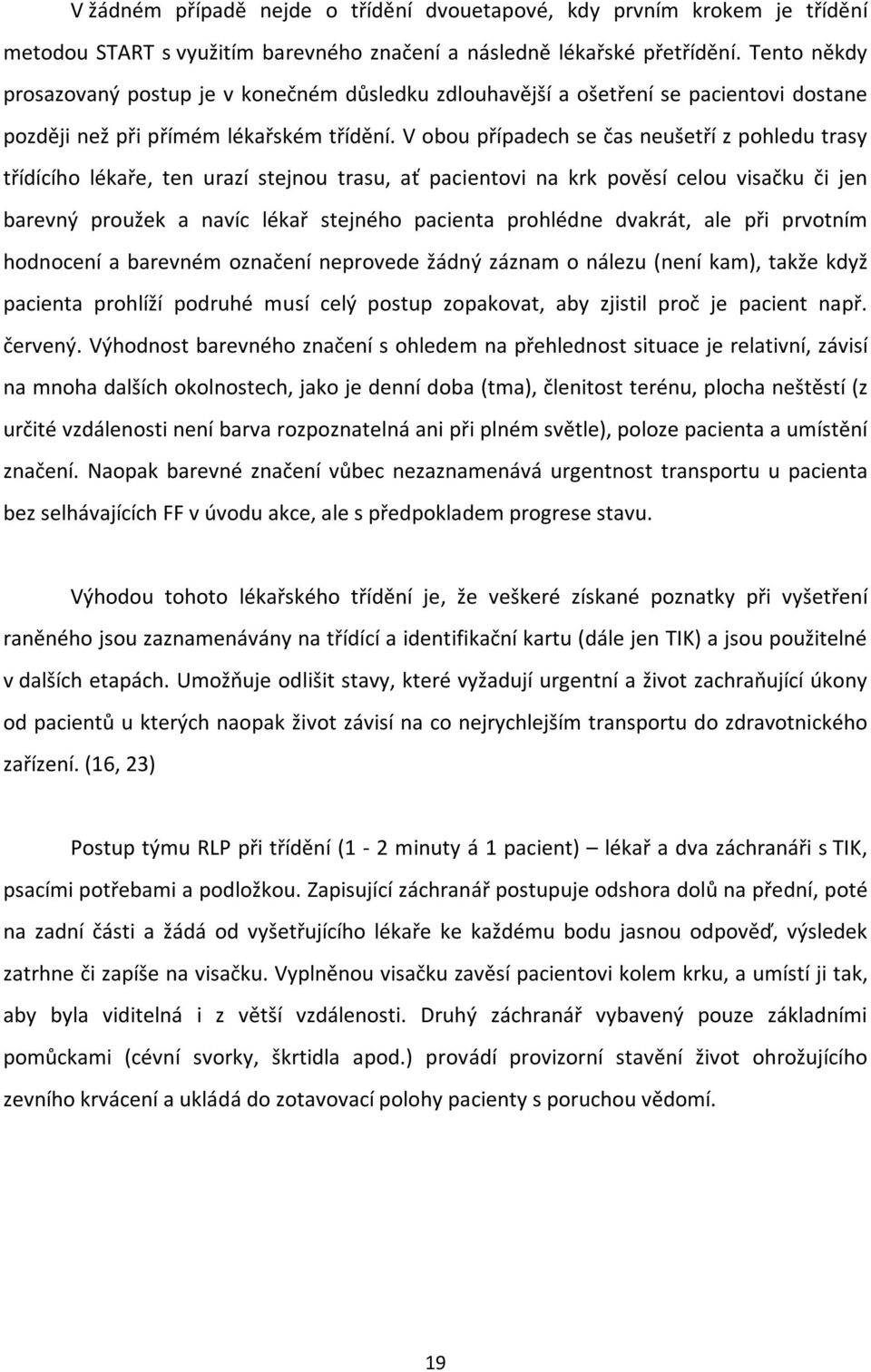 V žádném případě nejde o třídění dvouetapové, kdy prvním krokem je třídění metodou START s využitím barevného značení a následně lékařské přetřídění. Tento někdy prosazovaný postup je v konečném důsledku zdlouhavější a ošetření se pacientovi dostane později než při přímém lékařském třídění. V obou případech se čas neušetří z pohledu trasy třídícího lékaře, ten urazí stejnou trasu, ať pacientovi na krk pověsí celou visačku či jen barevný proužek a navíc lékař stejného pacienta prohlédne dvakrát, ale při prvotním hodnocení a barevném označení neprovede žádný záznam o nálezu (není kam), takže když pacienta prohlíží podruhé musí celý postup zopakovat, aby zjistil proč je pacient např. červený. Výhodnost barevného značení s ohledem na přehlednost situace je relativní, závisí na mnoha dalších okolnostech, jako je denní doba (tma), členitost terénu, plocha neštěstí (z určité vzdálenosti není barva rozpoznatelná ani při plném světle), poloze pacienta a umístění značení. Naopak barevné značení vůbec nezaznamenává urgentnost transportu u pacienta bez selhávajících FF v úvodu akce, ale s předpokladem progrese stavu.

Výhodou tohoto lékařského třídění je, že veškeré získané poznatky při vyšetření raněného jsou zaznamenávány na třídící a identifikační kartu (dále jen TIK) a jsou použitelné v dalších etapách. Umožňuje odlišit stavy, které vyžadují urgentní a život zachraňující úkony od pacientů u kterých naopak život závisí na co nejrychlejším transportu do zdravotnického zařízení. (16, 23)

Postup týmu RLP při třídění (1 - 2 minuty á 1 pacient) – lékař a dva záchranáři s TIK, psacími potřebami a podložkou. Zapisující záchranář postupuje odshora dolů na přední, poté na zadní části a žádá od vyšetřujícího lékaře ke každému bodu jasnou odpověď, výsledek zatrhne či zapíše na visačku. Vyplněnou visačku zavěsí pacientovi kolem krku, a umístí ji tak, aby byla viditelná i z větší vzdálenosti. Druhý záchranář vybavený pouze základními pomůckami (cévní svorky, škrtidla apod.) provádí provizorní stavění život ohrožujícího zevního krvácení a ukládá do zotavovací polohy pacienty s poruchou vědomí.

19